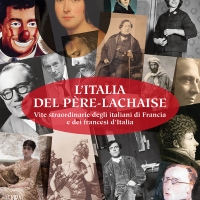 L'ITALIA
DEL PÈRE-LACHAISE

Vite straordinarie degli italiani di Francia e dei francesi d'Italia